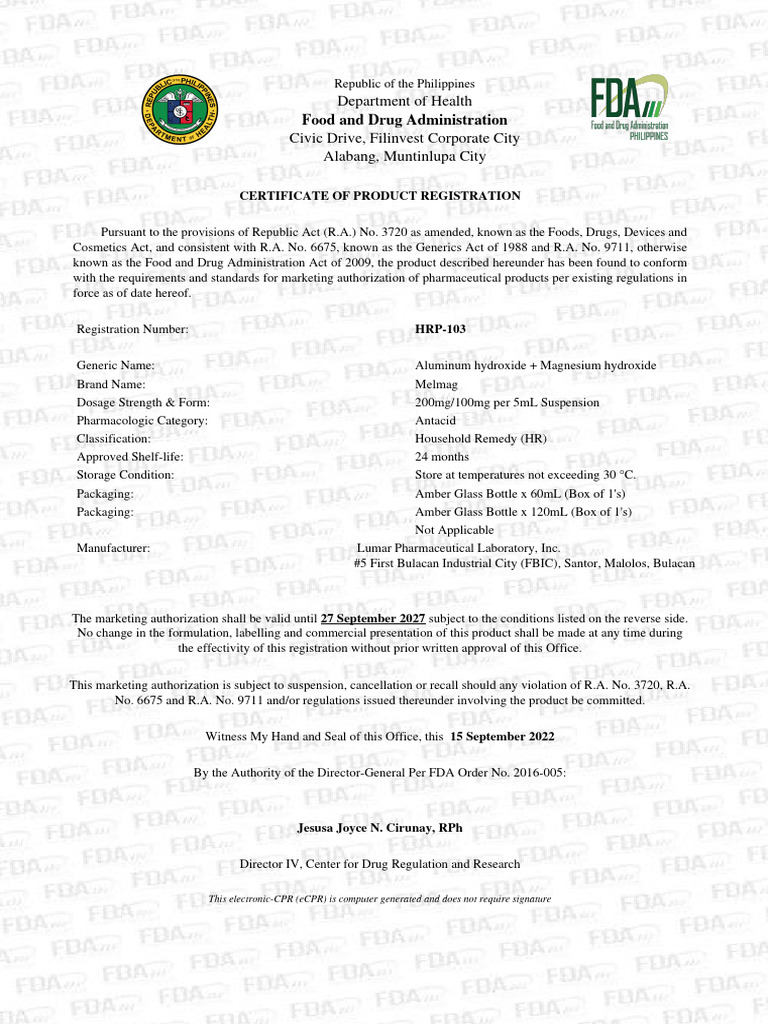 REPUBLIC OF THE PHILIPPINES
DEPARTMENT OF HEALTH

Republic of the Philippines
Department of Health
Food and Drug Administration
Civic Drive, Filinvest Corporate City
Alabang, Muntinlupa City

FDA
Food and Drug Administration
PHILIPPINES

CERTIFICATE OF PRODUCT REGISTRATION

Pursuant to the provisions of Republic Act (R.A.) No. 3720 as amended, known as the Foods, Drugs, Devices and Cosmetics Act, and consistent with R.A. No. 6675, known as the Generics Act of 1988 and R.A. No. 9711, otherwise known as the Food and Drug Administration Act of 2009, the product described hereunder has been found to conform with the requirements and standards for marketing authorization of pharmaceutical products per existing regulations in force as of date hereof.

| | |
|---|---|
| Registration Number: | HRP-103 |
| Generic Name: | Aluminum hydroxide + Magnesium hydroxide |
| Brand Name: | Melmag |
| Dosage Strength & Form: | 200mg/100mg per 5mL Suspension |
| Pharmacologic Category: | Antacid |
| Classification: | Household Remedy (HR) |
| Approved Shelf-life: | 24 months |
| Storage Condition: | Store at temperatures not exceeding 30 °C. |
| Packaging: | Amber Glass Bottle x 60mL (Box of 1's) |
| Packaging: | Amber Glass Bottle x 120mL (Box of 1's) |
| | Not Applicable |
| Manufacturer: | Lumar Pharmaceutical Laboratory, Inc. #5 First Bulacan Industrial City (FBIC), Santor, Malolos, Bulacan |

The marketing authorization shall be valid until 27 September 2027 subject to the conditions listed on the reverse side. No change in the formulation, labelling and commercial presentation of this product shall be made at any time during the effectivity of this registration without prior written approval of this Office.

This marketing authorization is subject to suspension, cancellation or recall should any violation of R.A. No. 3720, R.A. No. 6675 and R.A. No. 9711 and/or regulations issued thereunder involving the product be committed.

Witness My Hand and Seal of this Office, this 15 September 2022

By the Authority of the Director-General Per FDA Order No. 2016-005:

Jesusa Joyce N. Cirunay, RPh

Director IV, Center for Drug Regulation and Research

This electronic-CPR (eCPR) is computer generated and does not require signature